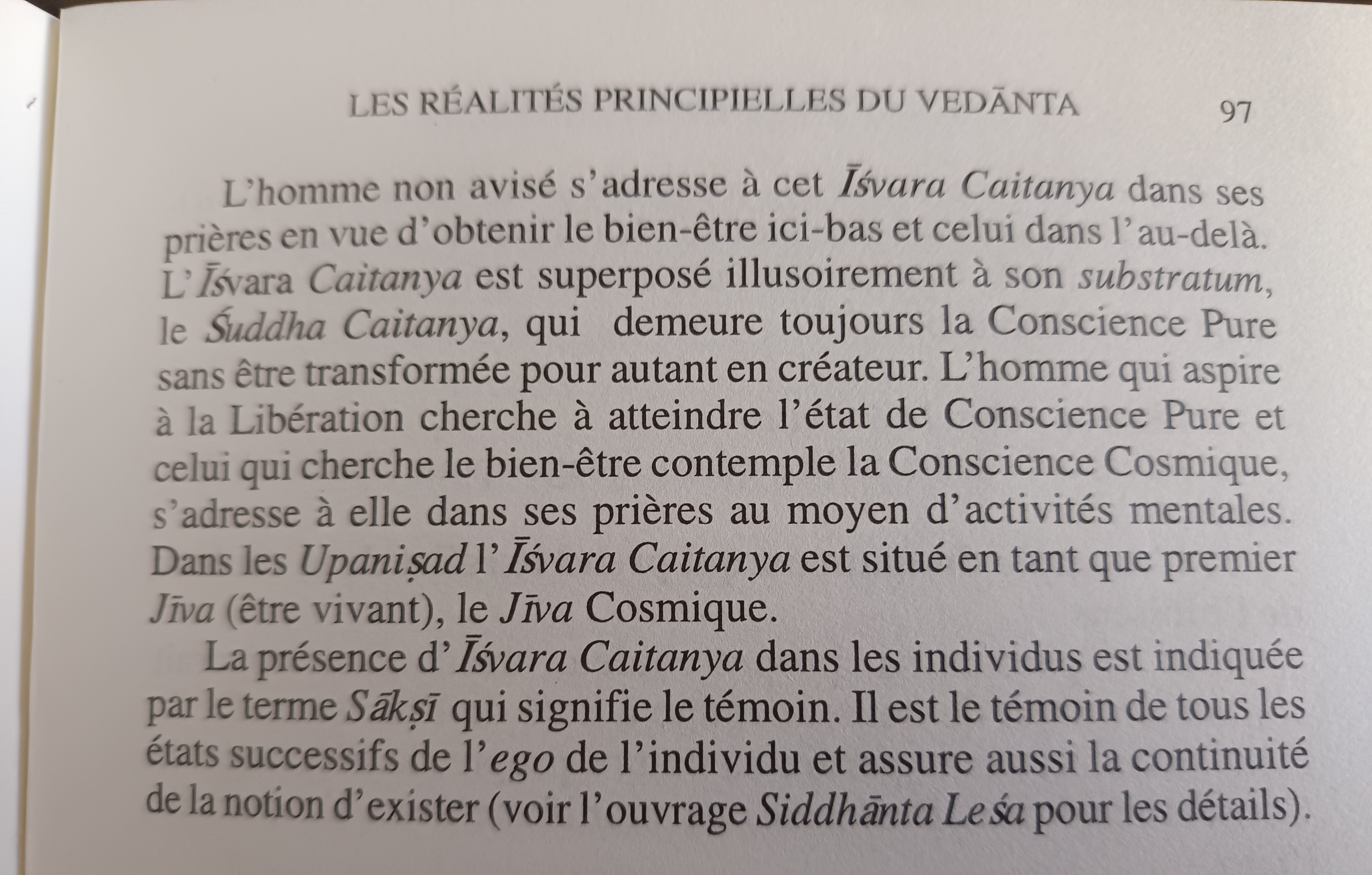 LES RÉALITÉS PRINCIPIELLES DU VEDĀNTA 97

L'homme non avisé s'adresse à cet Īśvara Caitanya dans ses prières en vue d'obtenir le bien-être ici-bas et celui dans l'au-delà. L'Īśvara Caitanya est superposé illusoirement à son substratum, le Śuddha Caitanya, qui demeure toujours la Conscience Pure sans être transformée pour autant en créateur. L'homme qui aspire à la Libération cherche à atteindre l'état de Conscience Pure et celui qui cherche le bien-être contemple la Conscience Cosmique, s'adresse à elle dans ses prières au moyen d'activités mentales. Dans les Upaniṣad l'Īśvara Caitanya est situé en tant que premier Jīva (être vivant), le Jīva Cosmique.

La présence d'Īśvara Caitanya dans les individus est indiquée par le terme Sākṣī qui signifie le témoin. Il est le témoin de tous les états successifs de l'ego de l'individu et assure aussi la continuité de la notion d'exister (voir l'ouvrage Siddhānta Leśa pour les détails).